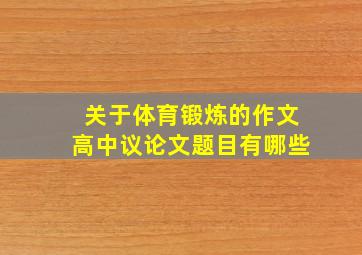 关于体育锻炼的作文
高中议论文题目有哪些